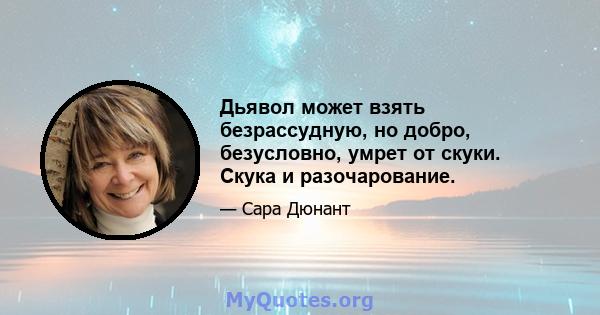 Дьявол может взять безрассудную, но добро, безусловно, умрет от скуки. Скука и разочарование.

— Сара Дюнант

MyQuotes.org